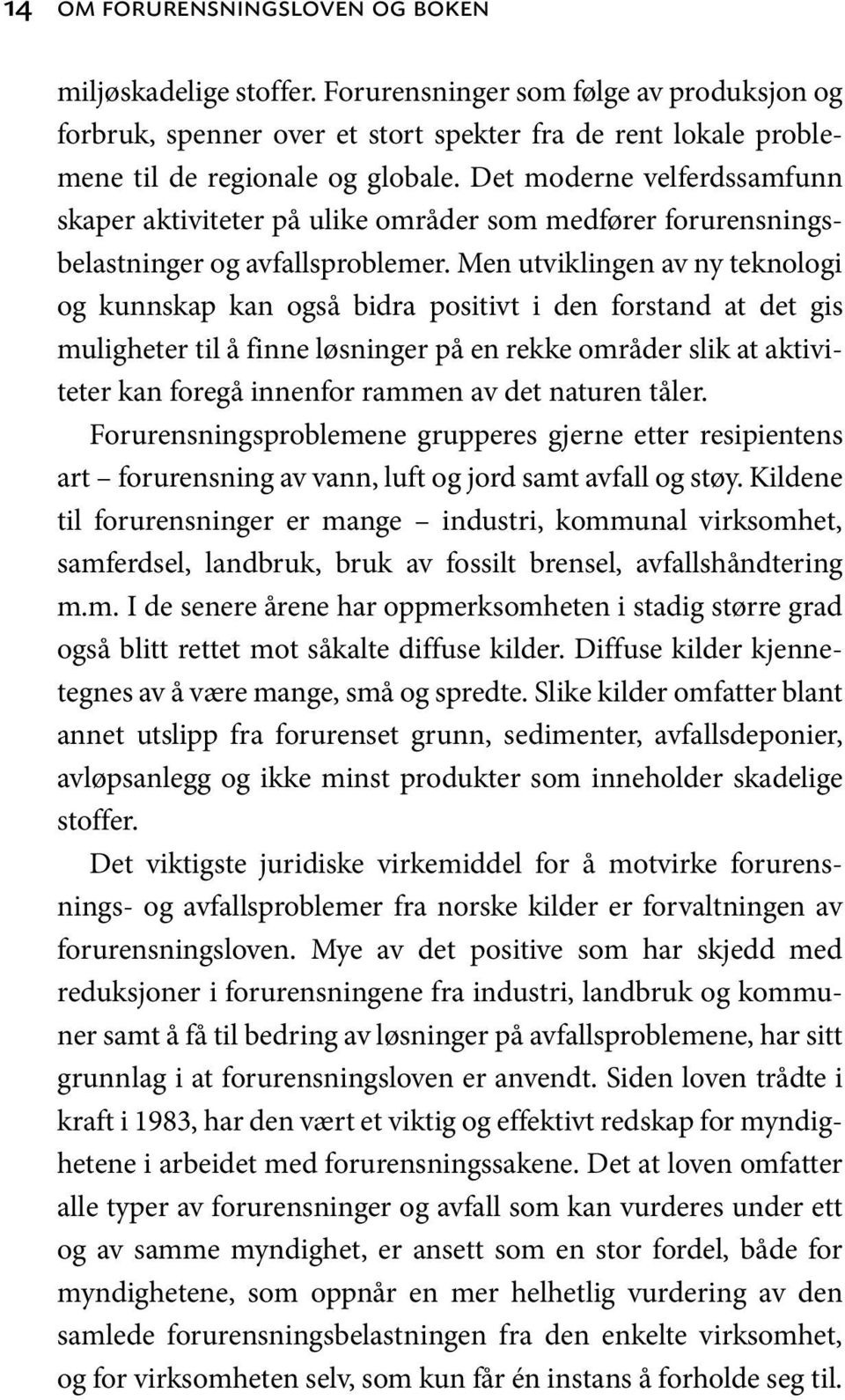 14 OM FORURENSNINGSLOVEN OG BOKEN

miljøskadelige stoffer. Forurensninger som følge av produksjon og forbruk, spenner over et stort spekter fra de rent lokale problemene til de regionale og globale. Det moderne velferdssamfunn skaper aktiviteter på ulike områder som medfører forurensningsbelastninger og avfallsproblemer. Men utviklingen av ny teknologi og kunnskap kan også bidra positivt i den forstand at det gis muligheter til å finne løsninger på en rekke områder slik at aktiviteter kan foregå innenfor rammen av det naturen tåler.

Forurensningsproblemene grupperes gjerne etter resipientens art – forurensning av vann, luft og jord samt avfall og støy. Kildene til forurensninger er mange – industri, kommunal virksomhet, samferdsel, landbruk, bruk av fossilt brensel, avfallshåndtering m.m. I de senere årene har oppmerksomheten i stadig større grad også blitt rettet mot såkalte diffuse kilder. Diffuse kilder kjennetegnes av å være mange, små og spredte. Slike kilder omfatter blant annet utslipp fra forurenset grunn, sedimenter, avfallsdeponier, avløpsanlegg og ikke minst produkter som inneholder skadelige stoffer.

Det viktigste juridiske virkemiddel for å motvirke forurensnings- og avfallsproblemer fra norske kilder er forvaltningen av forurensningsloven. Mye av det positive som har skjedd med reduksjoner i forurensningene fra industri, landbruk og kommuner samt å få til bedring av løsninger på avfallsproblemene, har sitt grunnlag i at forurensningsloven er anvendt. Siden loven trådte i kraft i 1983, har den vært et viktig og effektivt redskap for myndighetene i arbeidet med forurensningssakene. Det at loven omfatter alle typer av forurensninger og avfall som kan vurderes under ett og av samme myndighet, er ansett som en stor fordel, både for myndighetene, som oppnår en mer helhetlig vurdering av den samlede forurensningsbelastningen fra den enkelte virksomhet, og for virksomheten selv, som kun får én instans å forholde seg til.